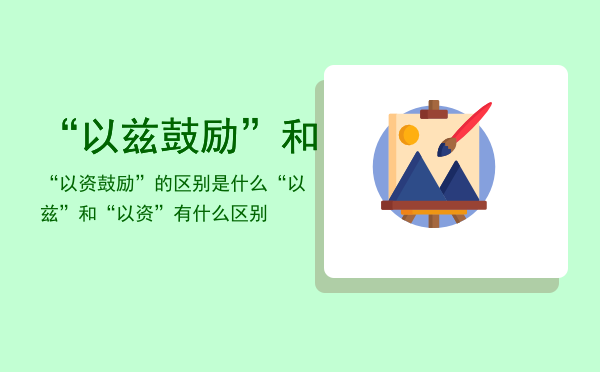 “以兹鼓励”和

“以资鼓励”的区别是什么“以兹”和“以资”有什么区别